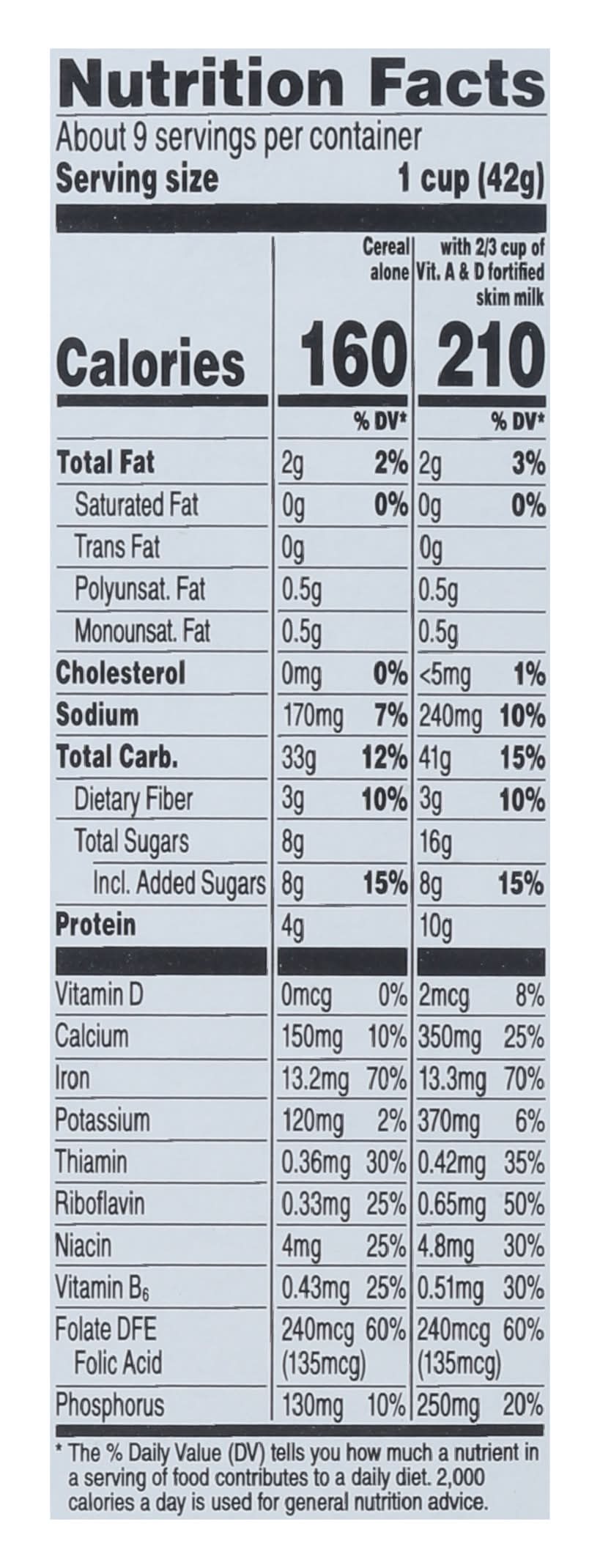 Nutrition Facts

About 9 servings per container

Serving size 1 cup (42g)

| | Cereal alone | | with 2/3 cup of Vit. A & D fortified skim milk | |
|---|---|---|---|---|
| Calories | 160 | | 210 | |
| | | % DV* | | % DV* |
| Total Fat | 2g | 2% | 2g | 3% |
| Saturated Fat | 0g | 0% | 0g | 0% |
| Trans Fat | 0g | | 0g | |
| Polyunsat. Fat | 0.5g | | 0.5g | |
| Monounsat. Fat | 0.5g | | 0.5g | |
| Cholesterol | 0mg | 0% | <5mg | 1% |
| Sodium | 170mg | 7% | 240mg | 10% |
| Total Carb. | 33g | 12% | 41g | 15% |
| Dietary Fiber | 3g | 10% | 3g | 10% |
| Total Sugars | 8g | | 16g | |
| Incl. Added Sugars | 8g | 15% | 8g | 15% |
| Protein | 4g | | 10g | |
| Vitamin D | 0mcg | 0% | 2mcg | 8% |
| Calcium | 150mg | 10% | 350mg | 25% |
| Iron | 13.2mg | 70% | 13.3mg | 70% |
| Potassium | 120mg | 2% | 370mg | 6% |
| Thiamin | 0.36mg | 30% | 0.42mg | 35% |
| Riboflavin | 0.33mg | 25% | 0.65mg | 50% |
| Niacin | 4mg | 25% | 4.8mg | 30% |
| Vitamin $B_6$ | 0.43mg | 25% | 0.51mg | 30% |
| Folate DFE Folic Acid | 240mcg (135mcg) | 60% | 240mcg (135mcg) | 60% |
| Phosphorus | 130mg | 10% | 250mg | 20% |

* The % Daily Value (DV) tells you how much a nutrient in a serving of food contributes to a daily diet. 2,000 calories a day is used for general nutrition advice.